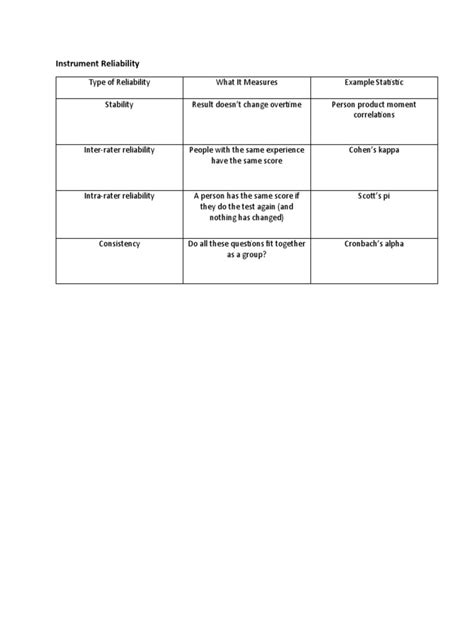 Instrument Reliability

| Type of Reliability | What It Measures | Example Statistic |
|---|---|---|
| Stability | Result doesn't change overtime | Person product moment correlations |
| Inter-rater reliability | People with the same experience have the same score | Cohen's kappa |
| Intra-rater reliability | A person has the same score if they do the test again (and nothing has changed) | Scott's pi |
| Consistency | Do all these questions fit together as a group? | Cronbach's alpha |